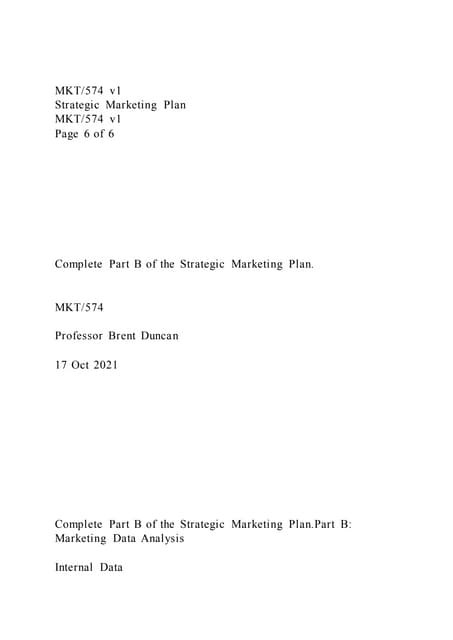 MKT/574 v1
Strategic Marketing Plan
MKT/574 v1
Page 6 of 6

Complete Part B of the Strategic Marketing Plan.

MKT/574

Professor Brent Duncan

17 Oct 2021

Complete Part B of the Strategic Marketing Plan.Part B: Marketing Data Analysis

Internal Data